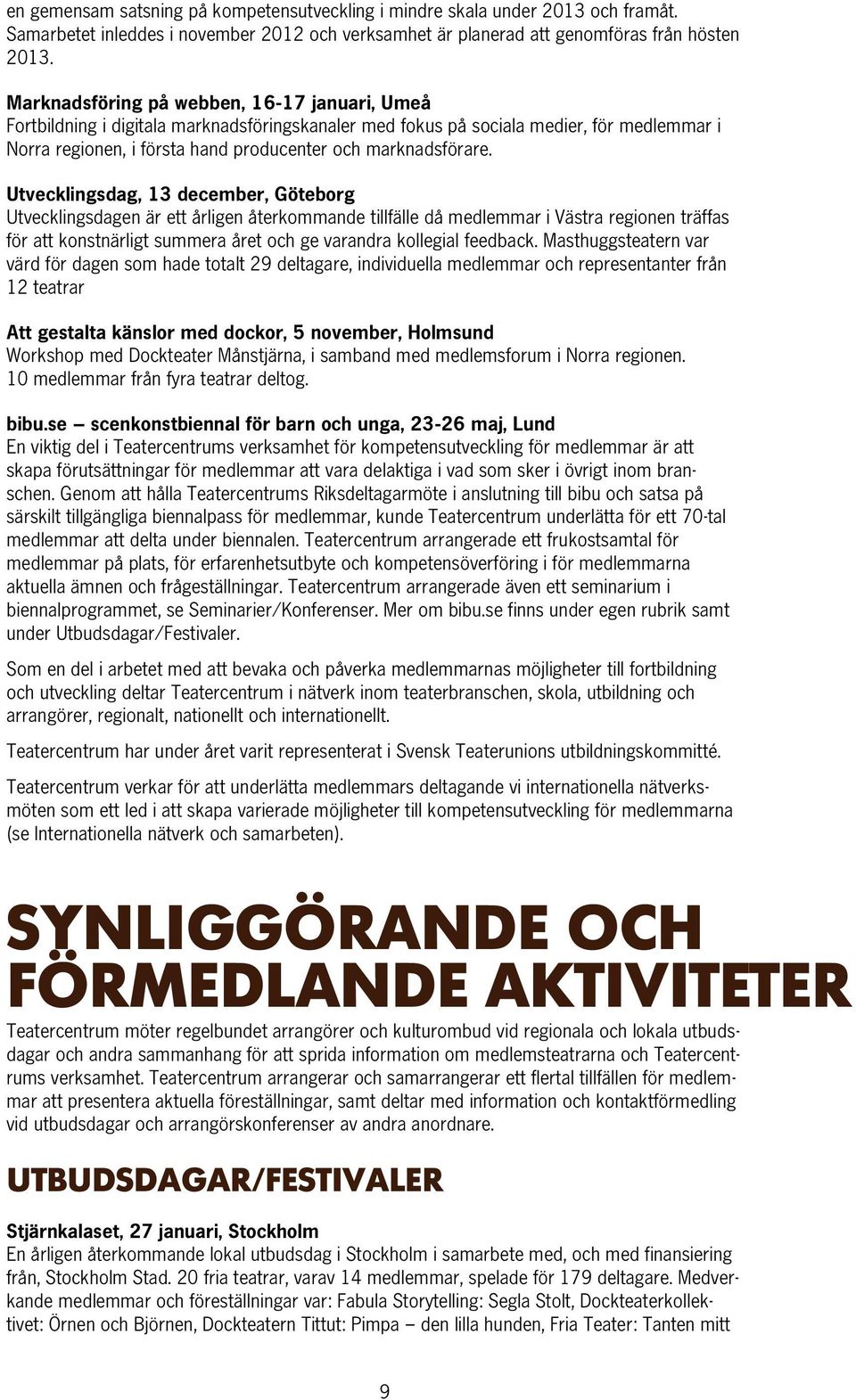 en gemensam satsning på kompetensutveckling i mindre skala under 2013 och framåt. Samarbetet inleddes i november 2012 och verksamhet är planerad att genomföras från hösten 2013.

Marknadsföring på webben, 16-17 januari, Umeå
Fortbildning i digitala marknadsföringskanaler med fokus på sociala medier, för medlemmar i Norra regionen, i första hand producenter och marknadsförare.

Utvecklingsdag, 13 december, Göteborg
Utvecklingsdagen är ett årligen återkommande tillfälle då medlemmar i Västra regionen träffas för att konstnärligt summera året och ge varandra kollegial feedback. Masthuggsteatern var värd för dagen som hade totalt 29 deltagare, individuella medlemmar och representanter från 12 teatrar

Att gestalta känslor med dockor, 5 november, Holmsund
Workshop med Dockteater Månstjärna, i samband med medlemsforum i Norra regionen. 10 medlemmar från fyra teatrar deltog.

bibu.se – scenkonstbiennal för barn och unga, 23-26 maj, Lund
En viktig del i Teatercentrums verksamhet för kompetensutveckling för medlemmar är att skapa förutsättningar för medlemmar att vara delaktiga i vad som sker i övrigt inom branschen. Genom att hålla Teatercentrums Riksdeltagarmöte i anslutning till bibu och satsa på särskilt tillgängliga biennalpass för medlemmar, kunde Teatercentrum underlätta för ett 70-tal medlemmar att delta under biennalen. Teatercentrum arrangerade ett frukostsamtal för medlemmar på plats, för erfarenhetsutbyte och kompetensöverföring i för medlemmarna aktuella ämnen och frågeställningar. Teatercentrum arrangerade även ett seminarium i biennalprogrammet, se Seminarier/Konferenser. Mer om bibu.se finns under egen rubrik samt under Utbudsdagar/Festivaler.

Som en del i arbetet med att bevaka och påverka medlemmarnas möjligheter till fortbildning och utveckling deltar Teatercentrum i nätverk inom teaterbranschen, skola, utbildning och arrangörer, regionalt, nationellt och internationellt.

Teatercentrum har under året varit representerat i Svensk Teaterunions utbildningskommitté.

Teatercentrum verkar för att underlätta medlemmars deltagande vi internationella nätverksmöten som ett led i att skapa varierade möjligheter till kompetensutveckling för medlemmarna (se Internationella nätverk och samarbeten).

SYNLIGGÖRANDE OCH FÖRMEDLANDE AKTIVITETER

Teatercentrum möter regelbundet arrangörer och kulturombud vid regionala och lokala utbudsdagar och andra sammanhang för att sprida information om medlemsteatrarna och Teatercentrums verksamhet. Teatercentrum arrangerar och samarrangerar ett flertal tillfällen för medlemmar att presentera aktuella föreställningar, samt deltar med information och kontaktförmedling vid utbudsdagar och arrangörskonferenser av andra anordnare.

UTBUDSDAGAR/FESTIVALER

Stjärnkalaset, 27 januari, Stockholm
En årligen återkommande lokal utbudsdag i Stockholm i samarbete med, och med finansiering från, Stockholm Stad. 20 fria teatrar, varav 14 medlemmar, spelade för 179 deltagare. Medverkande medlemmar och föreställningar var: Fabula Storytelling: Segla Stolt, Dockteaterkollektivet: Örnen och Björnen, Dockteatern Tittut: Pimpa – den lilla hunden, Fria Teater: Tanten mitt

9